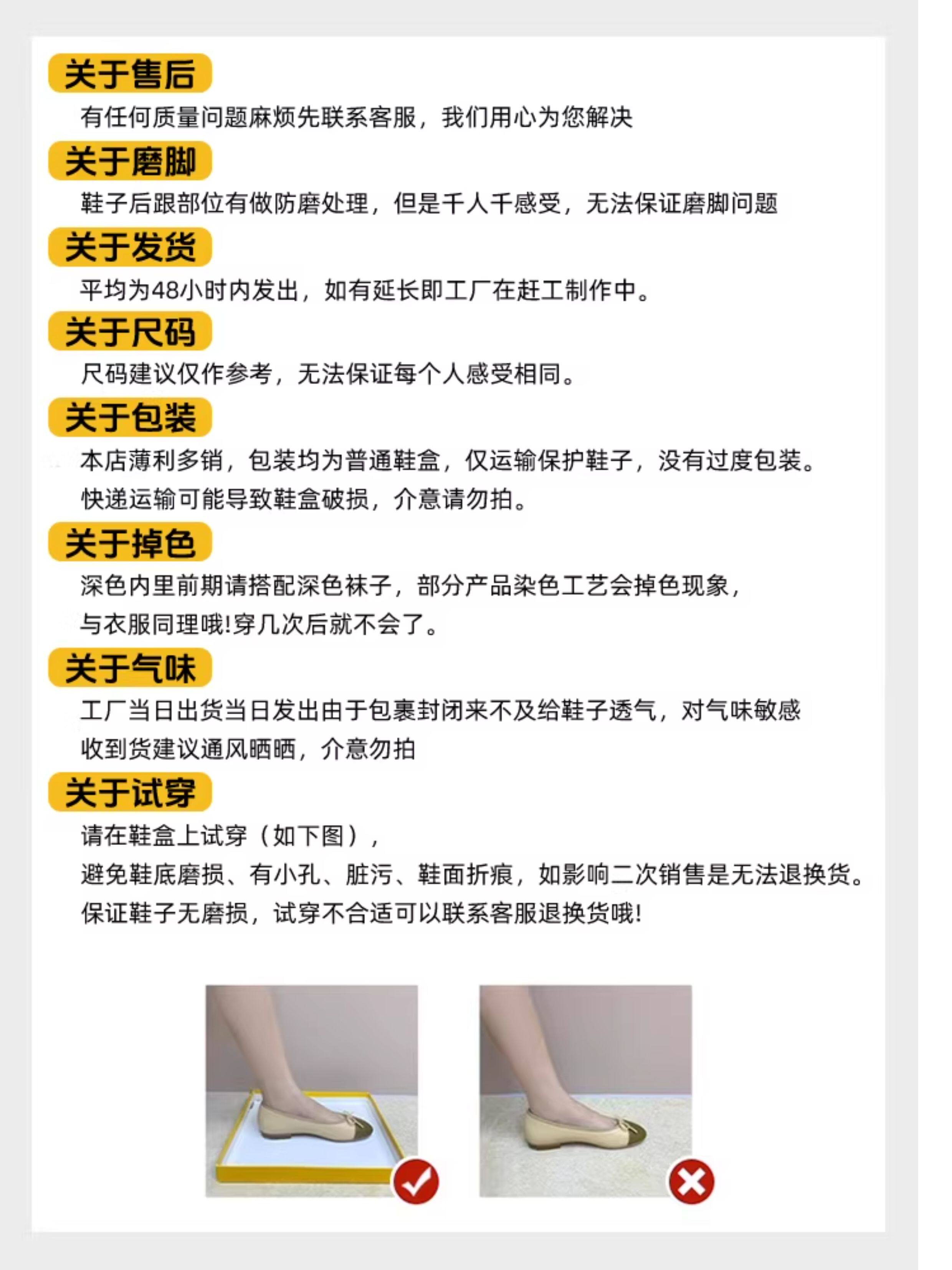 关于售后

有任何质量问题麻烦先联系客服，我们用心为您解决

关于磨脚

鞋子后跟部位有做防磨处理，但是千人千感受，无法保证磨脚问题

关于发货

平均为48小时内发出，如有延长即工厂在赶工制作中。

关于尺码

尺码建议仅作参考，无法保证每个人感受相同。

关于包装

本店薄利多销，包装均为普通鞋盒，仅运输保护鞋子，没有过度包装。
快递运输可能导致鞋盒破损，介意请勿拍。

关于掉色

深色内里前期请搭配深色袜子，部分产品染色工艺会掉色现象，
与衣服同理哦!穿几次后就不会了。

关于气味

工厂当日出货当日发出由于包裹封闭来不及给鞋子透气，对气味敏感
收到货建议通风晒晒，介意勿拍

关于试穿

请在鞋盒上试穿（如下图），
避免鞋底磨损、有小孔、脏污、鞋面折痕，如影响二次销售是无法退换货。
保证鞋子无磨损，试穿不合适可以联系客服退换货哦!